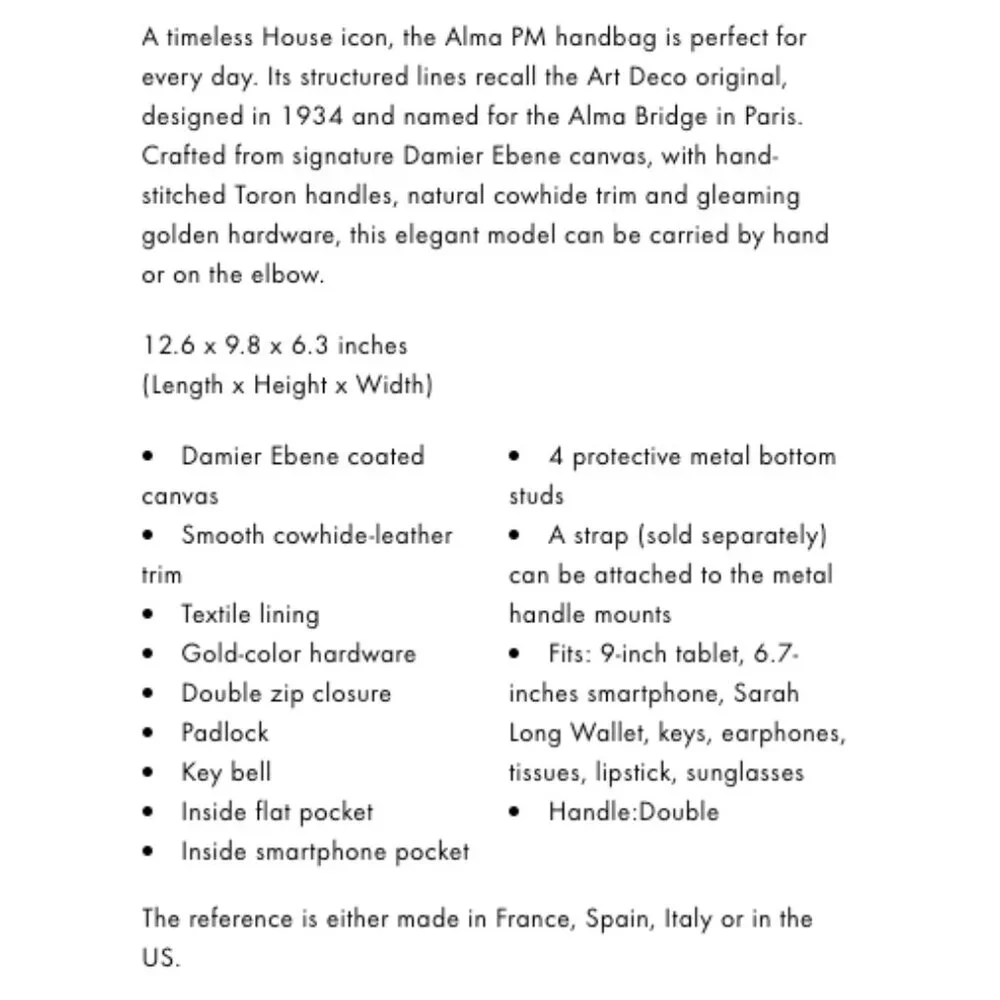 A timeless House icon, the Alma PM handbag is perfect for every day. Its structured lines recall the Art Deco original, designed in 1934 and named for the Alma Bridge in Paris. Crafted from signature Damier Ebene canvas, with hand-stitched Toron handles, natural cowhide trim and gleaming golden hardware, this elegant model can be carried by hand or on the elbow.

12.6 x 9.8 x 6.3 inches
(Length x Height x Width)

• Damier Ebene coated canvas
• Smooth cowhide-leather trim
• Textile lining
• Gold-color hardware
• Double zip closure
• Padlock
• Key bell
• Inside flat pocket
• Inside smartphone pocket

• 4 protective metal bottom studs
• A strap (sold separately) can be attached to the metal handle mounts
• Fits: 9-inch tablet, 6.7-inches smartphone, Sarah Long Wallet, keys, earphones, tissues, lipstick, sunglasses
• Handle:Double

The reference is either made in France, Spain, Italy or in the US.